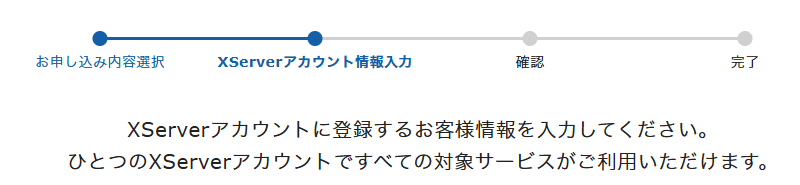 お申し込み内容選択
XServerアカウント情報入力
確認
完了

XServerアカウントに登録するお客様情報を入力してください。
ひとつのXServerアカウントですべての対象サービスがご利用いただけます。